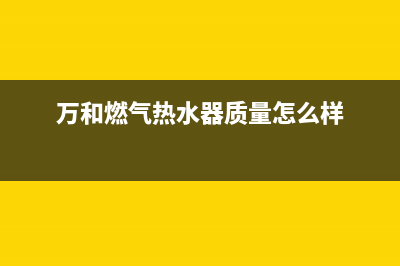 万和燃气热水器质量怎么样